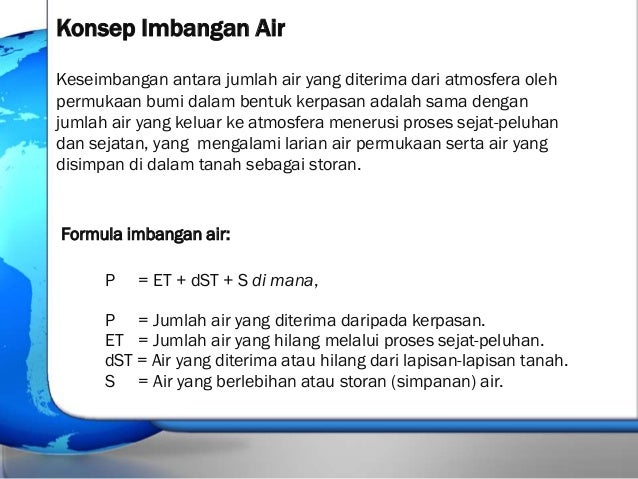 Konsep Imbangan Air

Keseimbangan antara jumlah air yang diterima dari atmosfera oleh permukaan bumi dalam bentuk kerpasan adalah sama dengan jumlah air yang keluar ke atmosfera menerusi proses sejat-peluhan dan sejatan, yang mengalami larian air permukaan serta air yang disimpan di dalam tanah sebagai storan.

Formula imbangan air:

P = ET + dST + S di mana,

P = Jumlah air yang diterima daripada kerpasan.
ET = Jumlah air yang hilang melalui proses sejat-peluhan.
dST = Air yang diterima atau hilang dari lapisan-lapisan tanah.
S = Air yang berlebihan atau storan (simpanan) air.